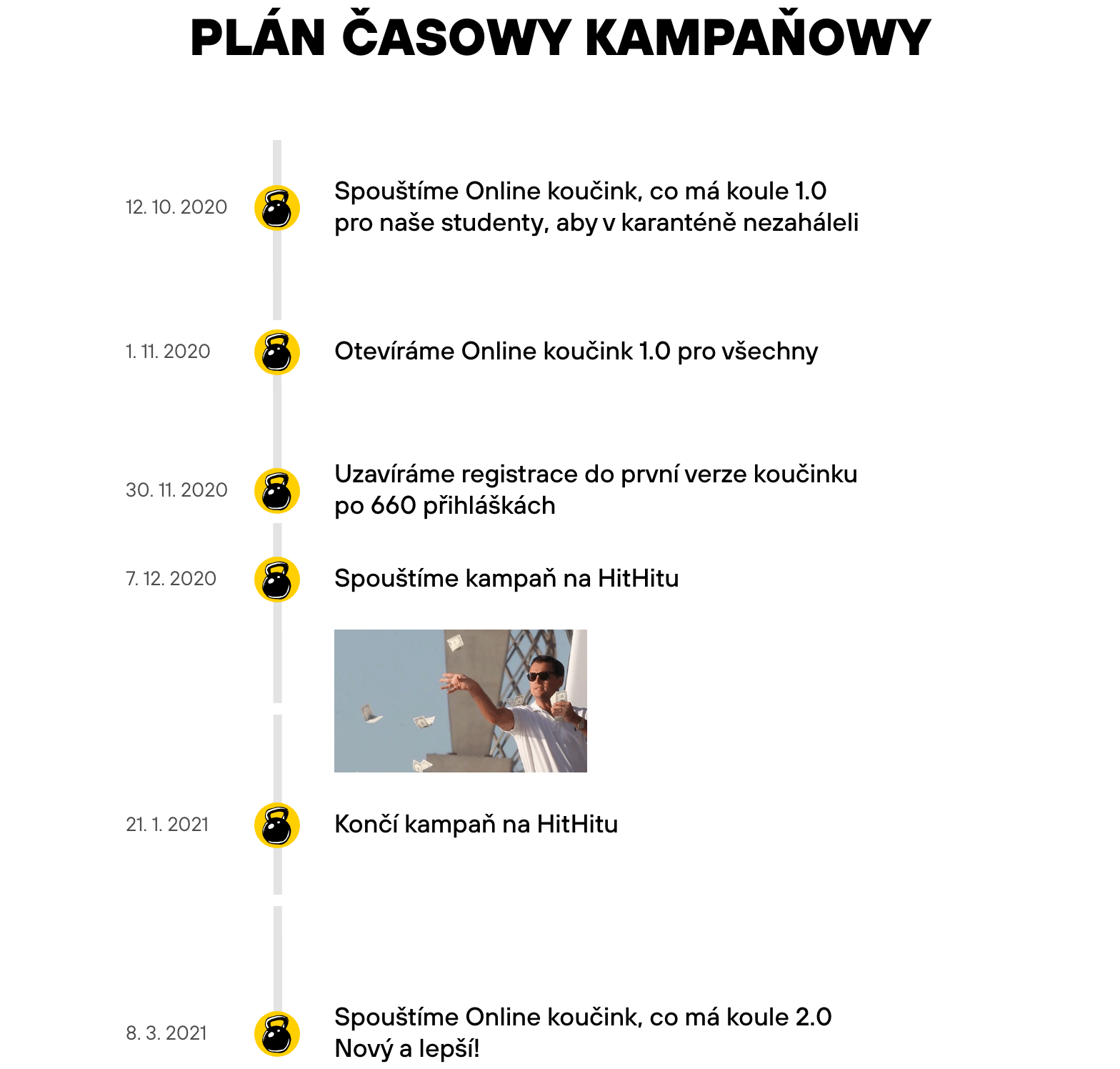 PLÁN ČASOWY KAMPAŇOWY

12. 10. 2020

Spouštíme Online koučink, co má koule 1.0 pro naše studenty, aby v karanténě nezaháleli

1. 11. 2020

Otevíráme Online koučink 1.0 pro všechny

30. 11. 2020

Uzavíráme registrace do první verze koučinku po 660 přihláškách

7. 12. 2020

Spouštíme kampaň na HitHitu

21. 1. 2021

Končí kampaň na HitHitu

8. 3. 2021

Spouštíme Online koučink, co má koule 2.0 Nový a lepší!